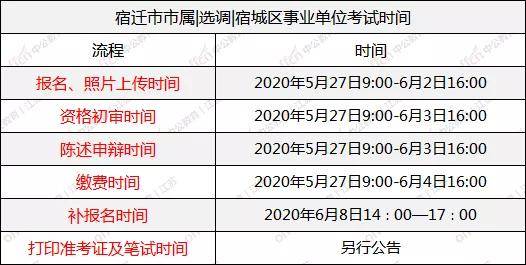 宿迁市市属|选调|宿城区事业单位考试时间

| 流程 | 时间 |
|---|---|
| 报名、照片上传时间 | 2020年5月27日9:00-6月2日16:00 |
| 资格初审时间 | 2020年5月27日9:00-6月3日16:00 |
| 陈述申辩时间 | 2020年5月27日9:00-6月3日16:00 |
| 缴费时间 | 2020年5月27日9:00-6月4日16:00 |
| 补报名时间 | 2020年6月8日14：00—17：00 |
| 打印准考证及笔试时间 | 另行公告 |